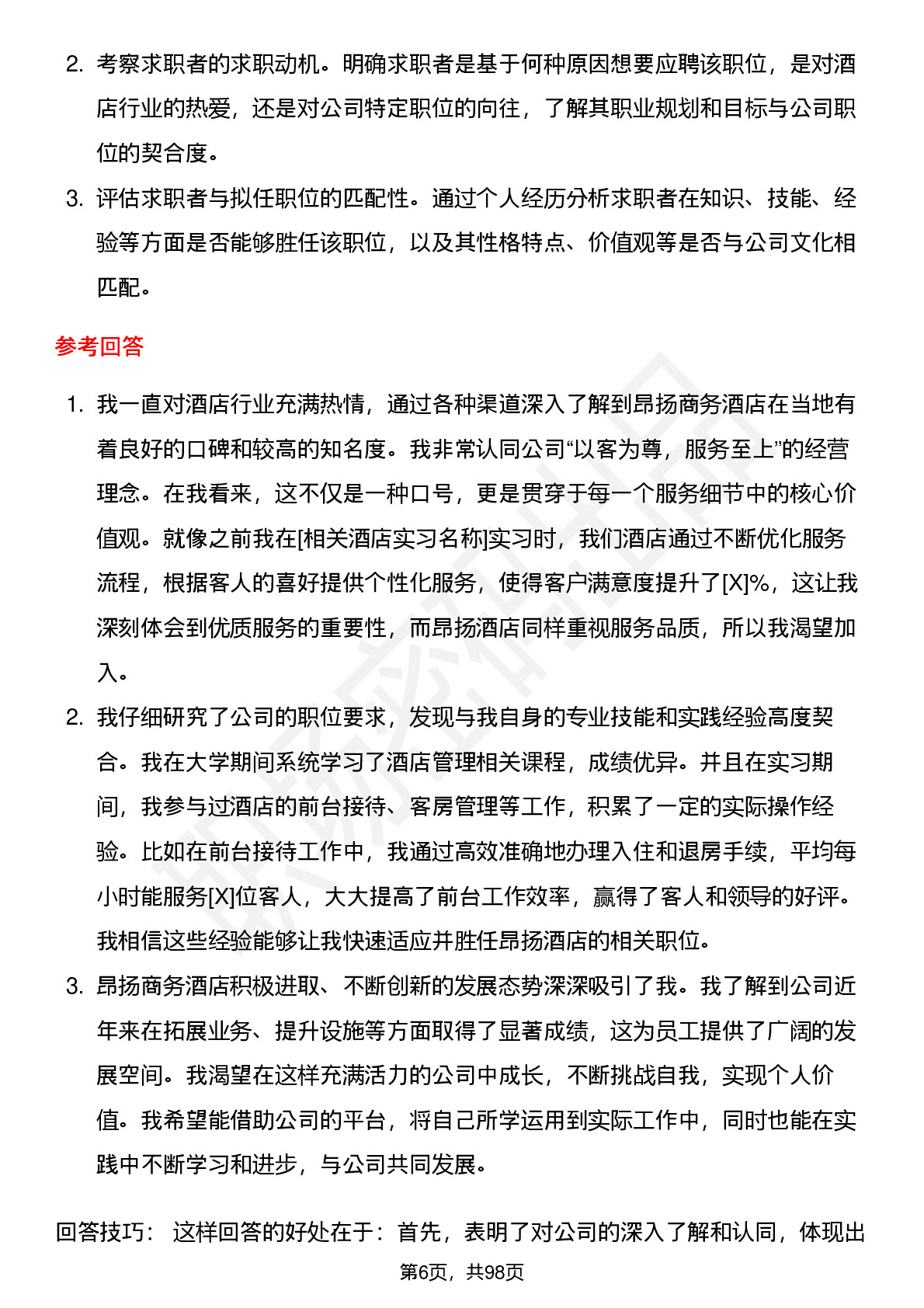 2. 考察求职者的求职动机。明确求职者是基于何种原因想要应聘该职位，是对酒店行业的热爱，还是对公司特定职位的向往，了解其职业规划和目标与公司职位的契合度。

3. 评估求职者与拟任职位的匹配性。通过个人经历分析求职者在知识、技能、经验等方面是否能够胜任该职位，以及其性格特点、价值观等是否与公司文化相匹配。

参考回答

1. 我一直对酒店行业充满热情，通过各种渠道深入了解到昂扬商务酒店在当地有着良好的口碑和较高的知名度。我非常认同公司“以客为尊，服务至上”的经营理念。在我看来，这不仅是一种口号，更是贯穿于每一个服务细节中的核心价值观。就像之前我在[相关酒店实习名称]实习时，我们酒店通过不断优化服务流程，根据客人的喜好提供个性化服务，使得客户满意度提升了[X]%，这让我深刻体会到优质服务的重要性，而昂扬酒店同样重视服务品质，所以我渴望加入。

2. 我仔细研究了公司的职位要求，发现与我自身的专业技能和实践经验高度契合。我在大学期间系统学习了酒店管理相关课程，成绩优异。并且在实习期间，我参与过酒店的前台接待、客房管理等工作，积累了一定的实际操作经验。比如在前台接待工作中，我通过高效准确地办理入住和退房手续，平均每小时能服务[X]位客人，大大提高了前台工作效率，赢得了客人和领导的好评。我相信这些经验能够让我快速适应并胜任昂扬酒店的相关职位。

3. 昂扬商务酒店积极进取、不断创新的发展态势深深吸引了我。我了解到公司近年来在拓展业务、提升设施等方面取得了显著成绩，这为员工提供了广阔的发展空间。我渴望在这样充满活力的公司中成长，不断挑战自我，实现个人价值。我希望能借助公司的平台，将自己所学运用到实际工作中，同时也能在实践中不断学习和进步，与公司共同发展。

回答技巧： 这样回答的好处在于：首先，表明了对公司的深入了解和认同，体现出

第6页，共98页